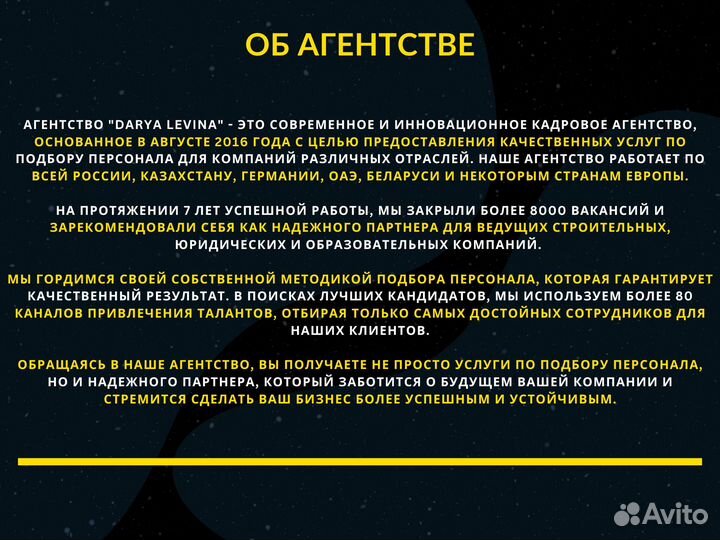 ОБ АГЕНТСТВЕ

АГЕНТСТВО "DARYA LEVINA" - ЭТО СОВРЕМЕННОЕ И ИННОВАЦИОННОЕ КАДРОВОЕ АГЕНТСТВО, ОСНОВАННОЕ В АВГУСТЕ 2016 ГОДА С ЦЕЛЬЮ ПРЕДОСТАВЛЕНИЯ КАЧЕСТВЕННЫХ УСЛУГ ПО ПОДБОРУ ПЕРСОНАЛА ДЛЯ КОМПАНИЙ РАЗЛИЧНЫХ ОТРАСЛЕЙ. НАШЕ АГЕНТСТВО РАБОТАЕТ ПО ВСЕЙ РОССИИ, КАЗАХСТАНУ, ГЕРМАНИИ, ОАЭ, БЕЛАРУСИ И НЕКОТОРЫМ СТРАНАМ ЕВРОПЫ.

НА ПРОТЯЖЕНИИ 7 ЛЕТ УСПЕШНОЙ РАБОТЫ, МЫ ЗАКРЫЛИ БОЛЕЕ 8000 ВАКАНСИЙ И ЗАРЕКОМЕНДОВАЛИ СЕБЯ КАК НАДЕЖНОГО ПАРТНЕРА ДЛЯ ВЕДУЩИХ СТРОИТЕЛЬНЫХ, ЮРИДИЧЕСКИХ И ОБРАЗОВАТЕЛЬНЫХ КОМПАНИЙ.

МЫ ГОРДИМСЯ СВОЕЙ СОБСТВЕННОЙ МЕТОДИКОЙ ПОДБОРА ПЕРСОНАЛА, КОТОРАЯ ГАРАНТИРУЕТ КАЧЕСТВЕННЫЙ РЕЗУЛЬТАТ. В ПОИСКАХ ЛУЧШИХ КАНДИДАТОВ, МЫ ИСПОЛЬЗУЕМ БОЛЕЕ 80 КАНАЛОВ ПРИВЛЕЧЕНИЯ ТАЛАНТОВ, ОТБИРАЯ ТОЛЬКО САМЫХ ДОСТОЙНЫХ СОТРУДНИКОВ ДЛЯ НАШИХ КЛИЕНТОВ.

ОБРАЩАЯСЬ В НАШЕ АГЕНТСТВО, ВЫ ПОЛУЧАЕТЕ НЕ ПРОСТО УСЛУГИ ПО ПОДБОРУ ПЕРСОНАЛА, НО И НАДЕЖНОГО ПАРТНЕРА, КОТОРЫЙ ЗАБОТИТСЯ О БУДУЩЕМ ВАШЕЙ КОМПАНИИ И СТРЕМИТСЯ СДЕЛАТЬ ВАШ БИЗНЕС БОЛЕЕ УСПЕШНЫМ И УСТОЙЧИВЫМ.

Avito